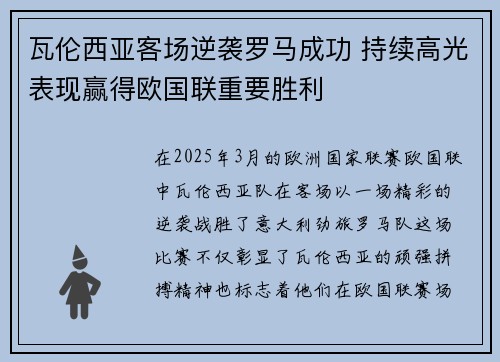 瓦伦西亚客场逆袭罗马成功 持续高光表现赢得欧国联重要胜利

在2025年3月的欧洲国家联赛欧国联中瓦伦西亚队在客场以一场精彩的逆袭战胜了意大利劲旅罗马队这场比赛不仅彰显了瓦伦西亚的顽强拼搏精神也标志着他们在欧国联赛场